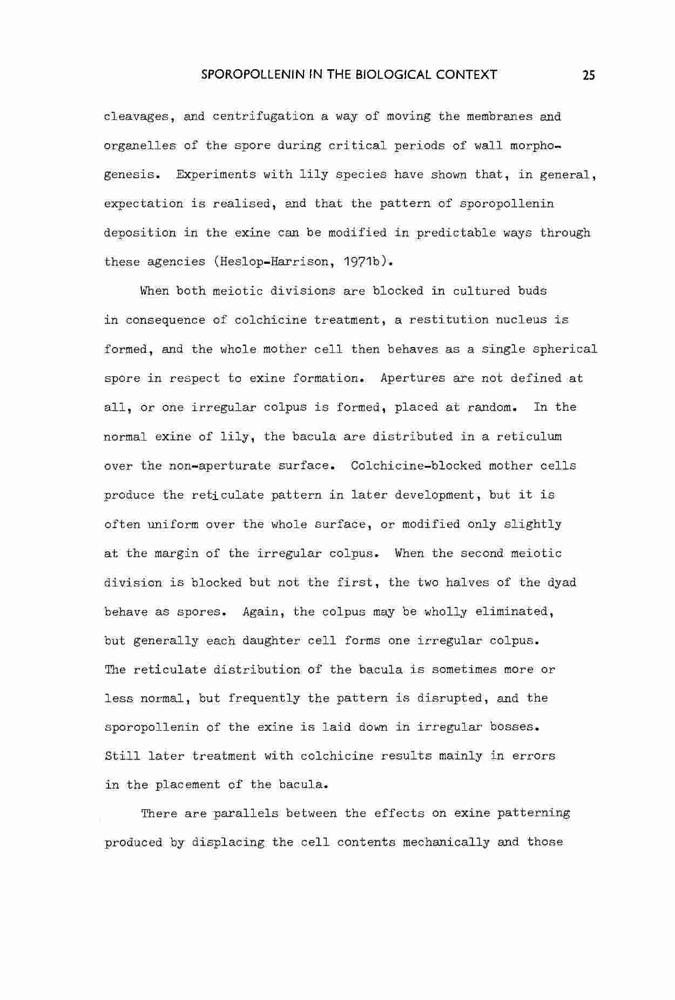 SPOROPOLLENIN IN THE BIOLOGICAL CONTEXT 25

cleavages, and centrifugation a way of moving the membranes and organelles of the spore during critical periods of wall morphogenesis. Experiments with lily species have shown that, in general, expectation is realised, and that the pattern of sporopollenin deposition in the exine can be modified in predictable ways through these agencies (Heslop-Harrison, 1971b).

When both meiotic divisions are blocked in cultured buds in consequence of colchicine treatment, a restitution nucleus is formed, and the whole mother cell then behaves as a single spherical spore in respect to exine formation. Apertures are not defined at all, or one irregular colpus is formed, placed at random. In the normal exine of lily, the bacula are distributed in a reticulum over the non-aperturate surface. Colchicine-blocked mother cells produce the reticulate pattern in later development, but it is often uniform over the whole surface, or modified only slightly at the margin of the irregular colpus. When the second meiotic division is blocked but not the first, the two halves of the dyad behave as spores. Again, the colpus may be wholly eliminated, but generally each daughter cell forms one irregular colpus. The reticulate distribution of the bacula is sometimes more or less normal, but frequently the pattern is disrupted, and the sporopollenin of the exine is laid down in irregular bosses. Still later treatment with colchicine results mainly in errors in the placement of the bacula.

There are parallels between the effects on exine patterning produced by displacing the cell contents mechanically and those